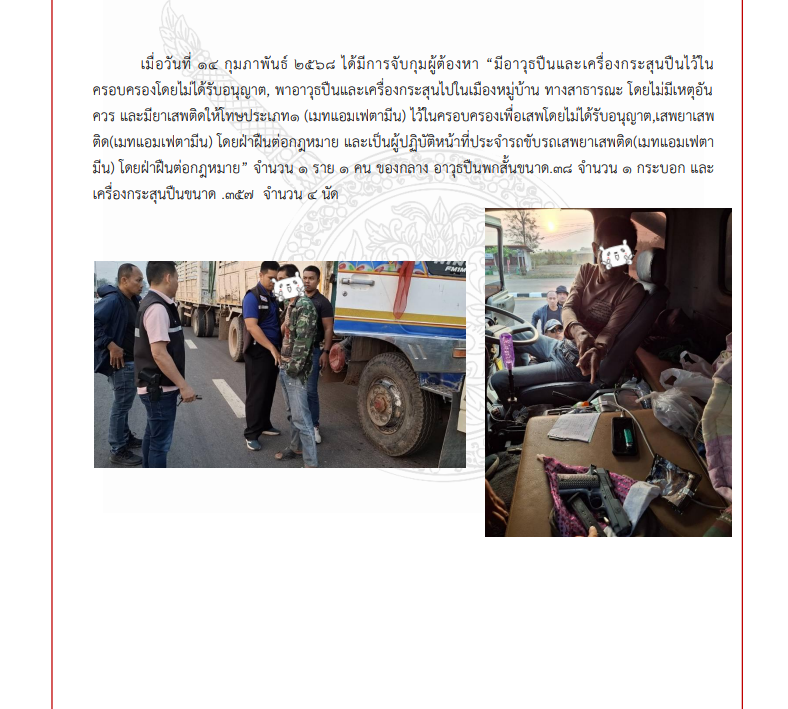 เมื่อวันที่ ๑๔ กุมภาพันธ์ ๒๕๖๘ ได้มีการจับกุมผู้ต้องหา "มีอาวุธปืนและเครื่องกระสุนปืนไว้ในครอบครองโดยไม่ได้รับอนุญาต, พาอาวุธปืนและเครื่องกระสุนไปในเมืองหมู่บ้าน ทางสาธารณะ โดยไม่มีเหตุอันควร และมียาเสพติดให้โทษประเภท๑ (เมทแอมเฟตามีน) ไว้ในครอบครองเพื่อเสพโดยไม่ได้รับอนุญาต,เสพยาเสพติด(เมทแอมเฟตามีน) โดยฝ่าฝืนต่อกฎหมาย และเป็นผู้ปฏิบัติหน้าที่ประจำรถขับรถเสพยาเสพติด(เมทแอมเฟตามีน) โดยฝ่าฝืนต่อกฎหมาย" จำนวน ๑ ราย ๑ คน ของกลาง อาวุธปืนพกสั้นขนาด.๓๘ จำนวน ๑ กระบอก และเครื่องกระสุนปืนขนาด .๓๕๗ จำนวน ๔ นัด